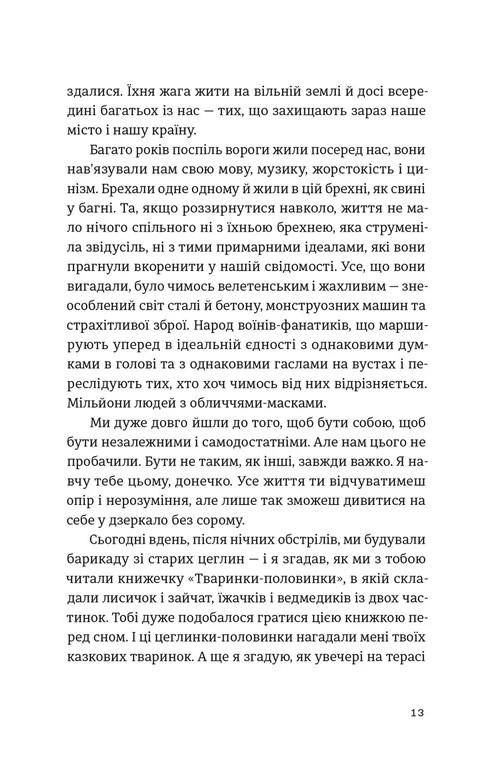 здалися. Їхня жага жити на вільній землі й досі всередині багатьох із нас — тих, що захищають зараз наше місто і нашу країну.

Багато років поспіль вороги жили посеред нас, вони нав'язували нам свою мову, музику, жорстокість і цинізм. Брехали одне одному й жили в цій брехні, як свині у багні. Та, якщо роззирнутися навколо, життя не мало нічого спільного ні з їхньою брехнею, яка струменіла звідусіль, ні з тими примарними ідеалами, які вони прагнули вкоренити у нашій свідомості. Усе, що вони вигадали, було чимось велетенським і жахливим — знеособлений світ сталі й бетону, монструозних машин та страхітливої зброї. Народ воїнів-фанатиків, що марширують уперед в ідеальній єдності з однаковими думками в голові та з однаковими гаслами на вустах і переслідують тих, хто хоч чимось від них відрізняється. Мільйони людей з обличчями-масками.

Ми дуже довго йшли до того, щоб бути собою, щоб бути незалежними і самодостатніми. Але нам цього не пробачили. Бути не таким, як інші, завжди важко. Я навчу тебе цьому, донечко. Усе життя ти відчуватимеш опір і нерозуміння, але лише так зможеш дивитися на себе у дзеркало без сорому.

Сьогодні вдень, після нічних обстрілів, ми будували барикаду зі старих цеглин — і я згадав, як ми з тобою читали книжечку «Тваринки-половинки», в якій складали лисичок і зайчат, їжачків і ведмедиків із двох частинок. Тобі дуже подобалося гратися цією книжкою перед сном. І ці цеглинки-половинки нагадали мені твоїх казкових тваринок. А ще я згадую, як увечері на терасі

13